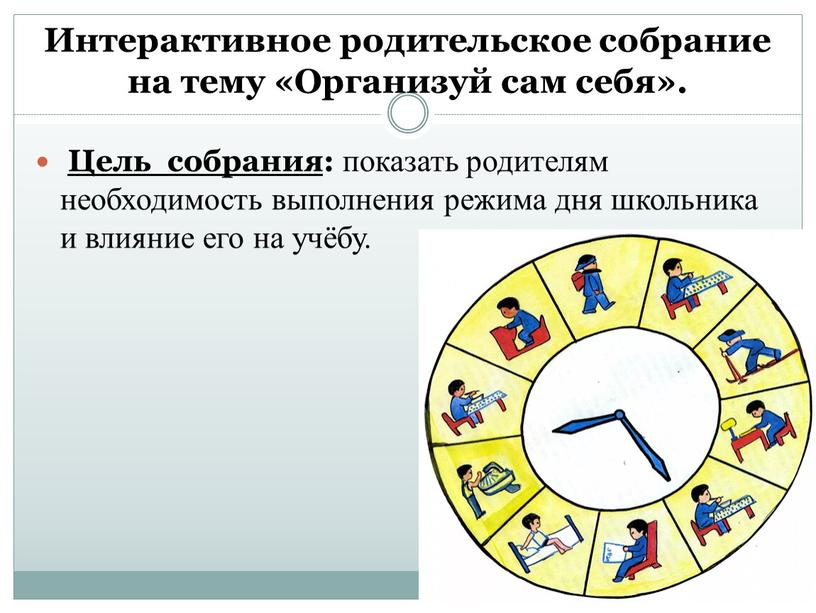 Интерактивное родительское собрание на тему «Организуй сам себя».

Цель собрания: показать родителям необходимость выполнения режима дня школьника и влияние его на учёбу.